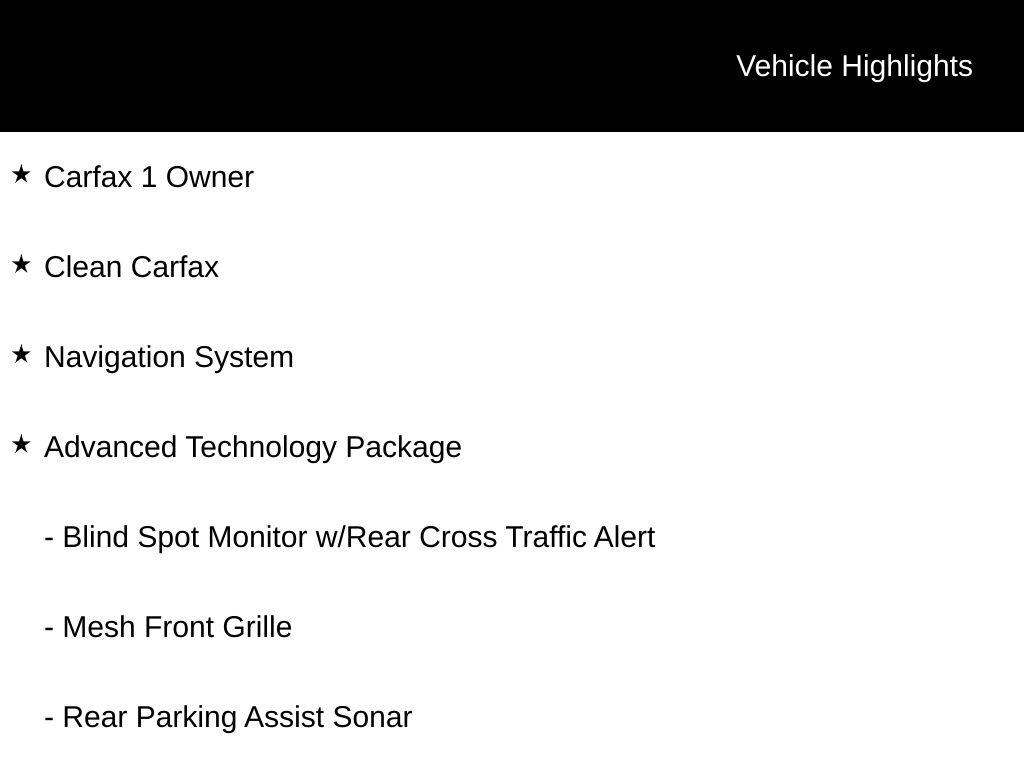 Vehicle Highlights

★ Carfax 1 Owner

★ Clean Carfax

★ Navigation System

★ Advanced Technology Package

- Blind Spot Monitor w/Rear Cross Traffic Alert

- Mesh Front Grille

- Rear Parking Assist Sonar